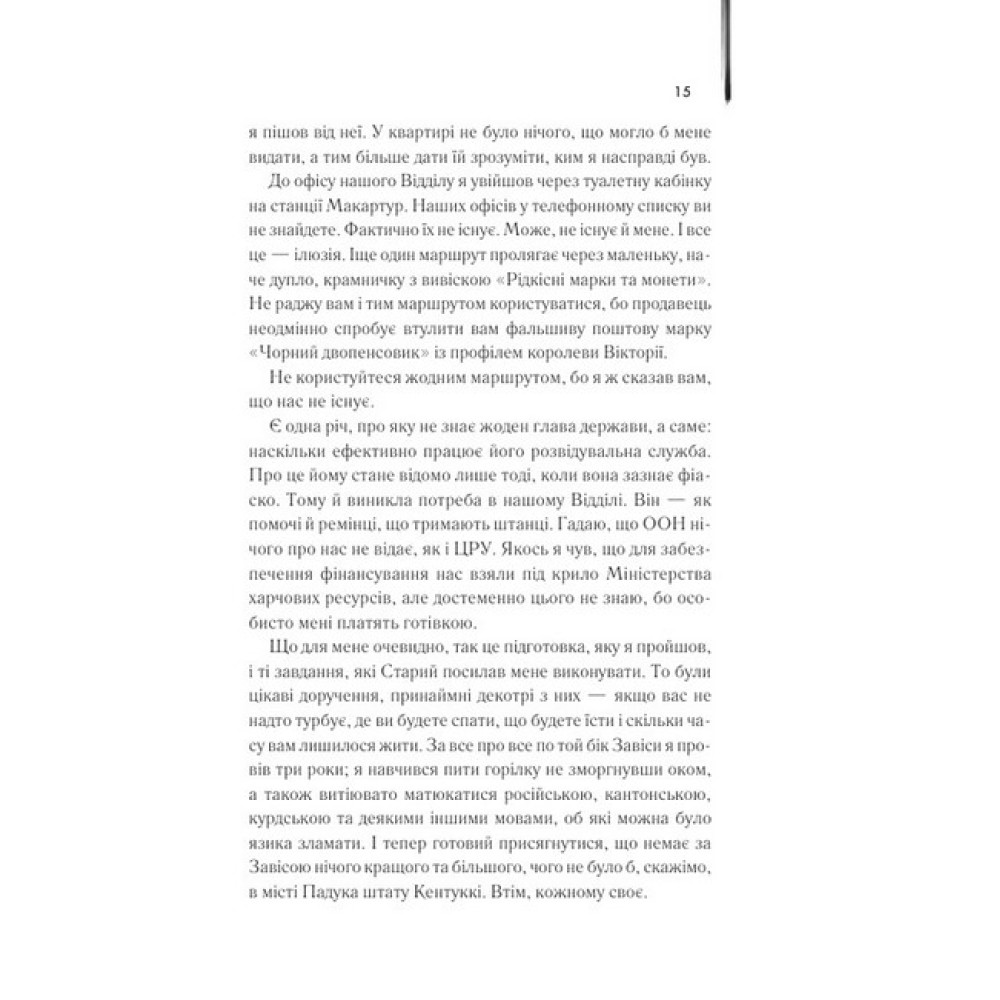 15

я пішов від неї. У квартирі не було нічого, що могло б мене видати, а тим більше дати їй зрозуміти, ким я насправді був.

До офісу нашого Відділу я увійшов через туалетну кабінку на станції Макартур. Наших офісів у телефонному списку ви не знайдете. Фактично їх не існує. Може, не існує й мене. І все це — ілюзія. Іще один маршрут пролягає через маленьку, наче дупло, крамничку з вивіскою «Рідкісні марки та монети». Не раджу вам і тим маршрутом користуватися, бо продавець неодмінно спробує втулити вам фальшиву поштову марку «Чорний двопенсовик» із профілем королеви Вікторії.

Не користуйтеся жодним маршрутом, бо я ж сказав вам, що нас не існує.

Є одна річ, про яку не знає жоден глава держави, а саме: наскільки ефективно працює його розвідувальна служба. Про це йому стане відомо лише тоді, коли вона зазнає фіаско. Тому й виникла потреба в нашому Відділі. Він — як помочі й ремінці, що тримають штанці. Гадаю, що ООН нічого про нас не відає, як і ЦРУ. Якось я чув, що для забезпечення фінансування нас взяли під крило Міністерства харчових ресурсів, але достеменно цього не знаю, бо особисто мені платять готівкою.

Що для мене очевидно, так це підготовка, яку я пройшов, і ті завдання, які Старий посилав мене виконувати. То були цікаві доручення, принаймні декотрі з них — якщо вас не надто турбує, де ви будете спати, що будете їсти і скільки часу вам лишилося жити. За все про все по той бік Завіси я провів три роки; я навчився пити горілку не зморгнувши оком, а також витіювато матюкатися російською, кантонською, курдською та деякими іншими мовами, об які можна було язика зламати. І тепер готовий присягнутися, що немає за Завісою нічого кращого та більшого, чого не було б, скажімо, в місті Падука штату Кентуккі. Втім, кожному своє.